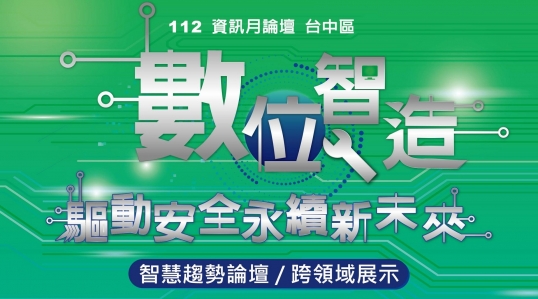 112 資訊月論壇 台中區

數位智造

驅動安全永續新未來

智慧趨勢論壇 / 跨領域展示